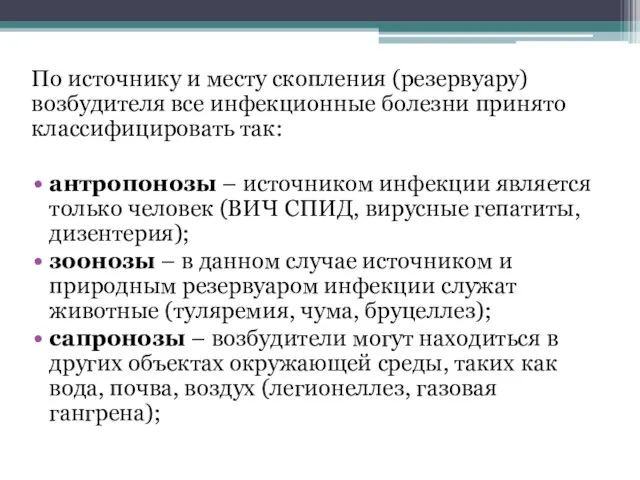 По источнику и месту скопления (резервуару) возбудителя все инфекционные болезни принято классифицировать так:

• антропонозы – источником инфекции является только человек (ВИЧ СПИД, вирусные гепатиты, дизентерия);
• зоонозы – в данном случае источником и природным резервуаром инфекции служат животные (туляремия, чума, бруцеллез);
• сапронозы – возбудители могут находиться в других объектах окружающей среды, таких как вода, почва, воздух (легионеллез, газовая гангрена);